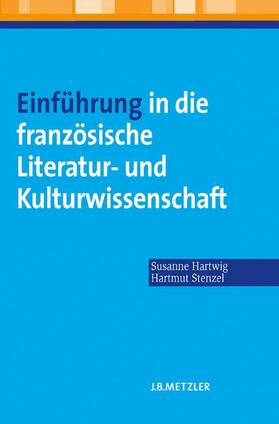 Einführung in die französische Literatur- und Kulturwissenschaft

Susanne Hartwig
Hartmut Stenzel

J.B.METZLER